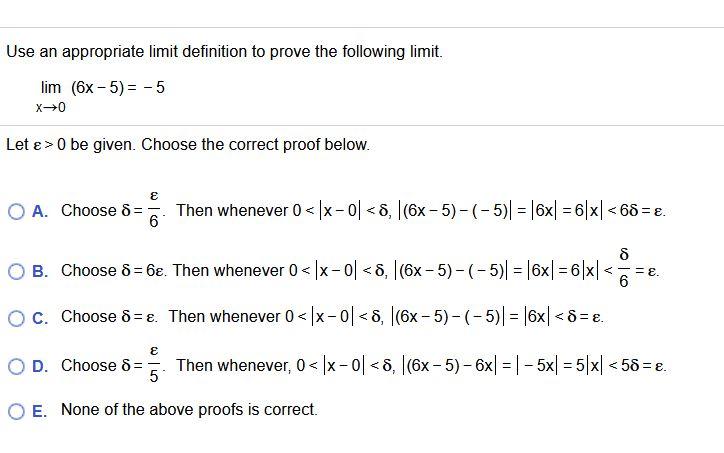 Use an appropriate limit definition to prove the following limit.

$\lim_{x \to 0} (6x - 5) = -5$

Let $\varepsilon > 0$ be given. Choose the correct proof below.

A. Choose $\delta = \frac{\varepsilon}{6}$. Then whenever $0 < |x - 0| < \delta$, $|(6x - 5) - (-5)| = |6x| = 6|x| < 6\delta = \varepsilon$.

B. Choose $\delta = 6\varepsilon$. Then whenever $0 < |x - 0| < \delta$, $|(6x - 5) - (-5)| = |6x| = 6|x| < \frac{\delta}{6} = \varepsilon$.

C. Choose $\delta = \varepsilon$. Then whenever $0 < |x - 0| < \delta$, $|(6x - 5) - (-5)| = |6x| < \delta = \varepsilon$.

D. Choose $\delta = \frac{\varepsilon}{5}$. Then whenever, $0 < |x - 0| < \delta$, $|(6x - 5) - 6x| = |-5x| = 5|x| < 5\delta = \varepsilon$.

E. None of the above proofs is correct.